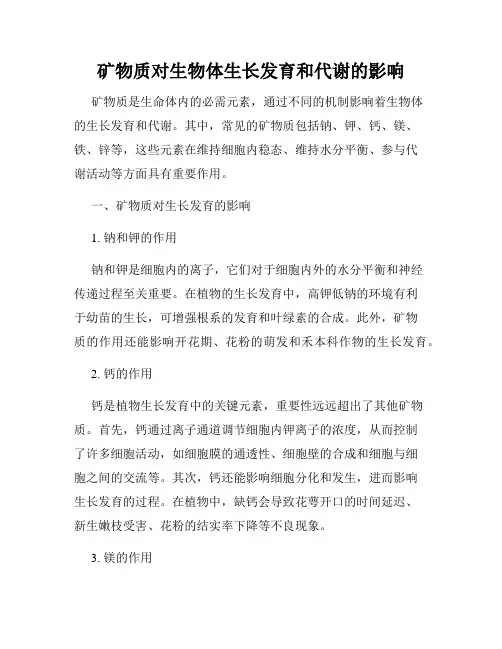 矿物质对生物体生长发育和代谢的影响

矿物质是生命体内的必需元素，通过不同的机制影响着生物体的生长发育和代谢。其中，常见的矿物质包括钠、钾、钙、镁、铁、锌等，这些元素在维持细胞内稳态、维持水分平衡、参与代谢活动等方面具有重要作用。

一、矿物质对生长发育的影响

1. 钠和钾的作用

钠和钾是细胞内的离子，它们对于细胞内外的水分平衡和神经传递过程至关重要。在植物的生长发育中，高钾低钠的环境有利于幼苗的生长，可增强根系的发育和叶绿素的合成。此外，矿物质的作用还能影响开花期、花粉的萌发和禾本科作物的生长发育。

2. 钙的作用

钙是植物生长发育中的关键元素，重要性远远超出了其他矿物质。首先，钙通过离子通道调节细胞内钾离子的浓度，从而控制了许多细胞活动，如细胞膜的通透性、细胞壁的合成和细胞与细胞之间的交流等。其次，钙还能影响细胞分化和发生，进而影响生长发育的过程。在植物中，缺钙会导致花萼开口的时间延迟、新生嫩枝受害、花粉的结实率下降等不良现象。

3. 镁的作用